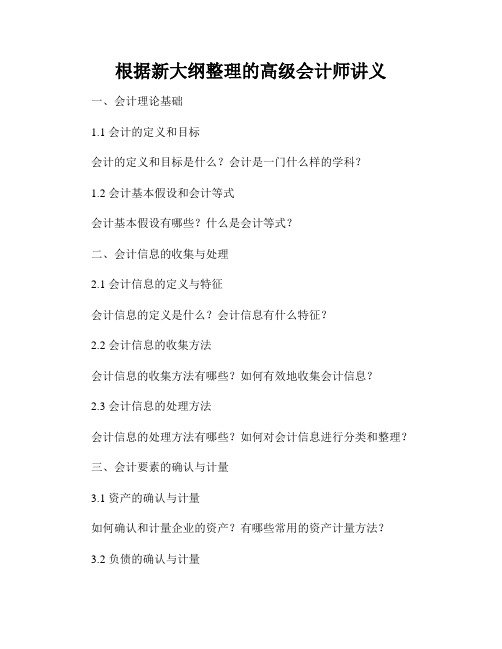 根据新大纲整理的高级会计师讲义

一、会计理论基础

1.1 会计的定义和目标

会计的定义和目标是什么？会计是一门什么样的学科？

1.2 会计基本假设和会计等式

会计基本假设有哪些？什么是会计等式？

二、会计信息的收集与处理

2.1 会计信息的定义与特征

会计信息的定义是什么？会计信息有什么特征？

2.2 会计信息的收集方法

会计信息的收集方法有哪些？如何有效地收集会计信息？

2.3 会计信息的处理方法

会计信息的处理方法有哪些？如何对会计信息进行分类和整理？

三、会计要素的确认与计量

3.1 资产的确认与计量

如何确认和计量企业的资产？有哪些常用的资产计量方法？

3.2 负债的确认与计量